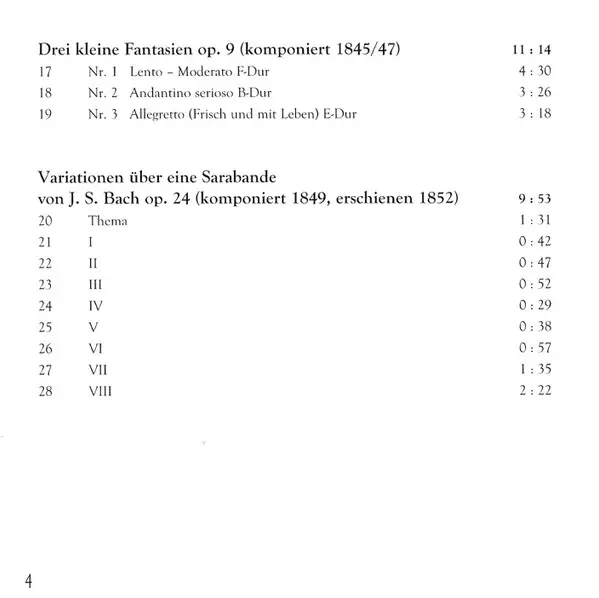 Drei kleine Fantasien op. 9 (komponiert 1845/47) 11 : 14

17 Nr. 1 Lento – Moderato F-Dur 4 : 30
18 Nr. 2 Andantino serioso B-Dur 3 : 26
19 Nr. 3 Allegretto (Frisch und mit Leben) E-Dur 3 : 18

Variationen über eine Sarabande
von J. S. Bach op. 24 (komponiert 1849, erschienen 1852) 9 : 53

20 Thema 1 : 31
21 I 0 : 42
22 II 0 : 47
23 III 0 : 52
24 IV 0 : 29
25 V 0 : 38
26 VI 0 : 57
27 VII 1 : 35
28 VIII 2 : 22

4